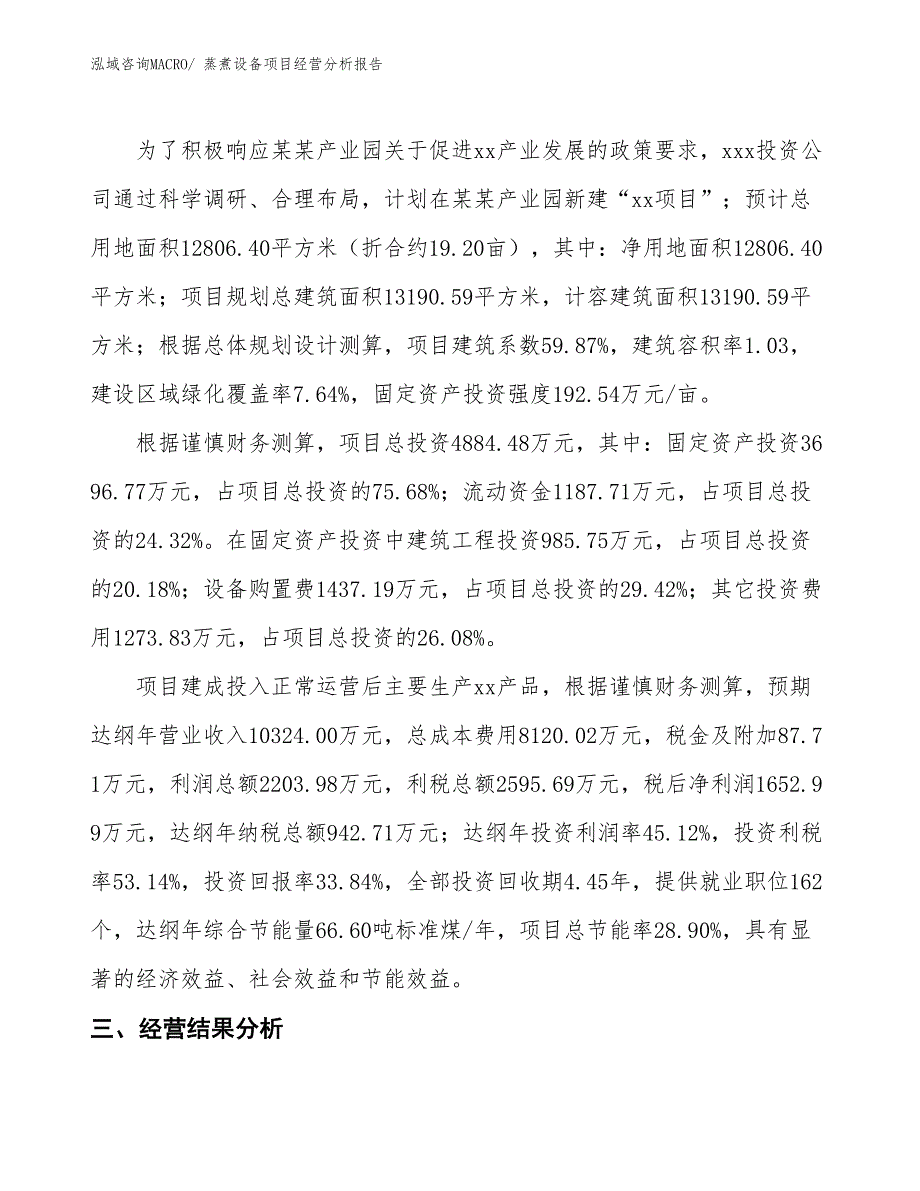 泓域咨询MACRO/ 蒸煮设备项目经营分析报告

为了积极响应某某产业园关于促进xx产业发展的政策要求，xxx投资公司通过科学调研、合理布局，计划在某某产业园新建“xx项目”；预计总用地面积12806.40平方米（折合约19.20亩），其中：净用地面积12806.40平方米；项目规划总建筑面积13190.59平方米，计容建筑面积13190.59平方米；根据总体规划设计测算，项目建筑系数59.87%，建筑容积率1.03，建设区域绿化覆盖率7.64%，固定资产投资强度192.54万元/亩。

根据谨慎财务测算，项目总投资4884.48万元，其中：固定资产投资3696.77万元，占项目总投资的75.68%；流动资金1187.71万元，占项目总投资的24.32%。在固定资产投资中建筑工程投资985.75万元，占项目总投资的20.18%；设备购置费1437.19万元，占项目总投资的29.42%；其它投资费用1273.83万元，占项目总投资的26.08%。

项目建成投入正常运营后主要生产xx产品，根据谨慎财务测算，预期达纲年营业收入10324.00万元，总成本费用8120.02万元，税金及附加87.71万元，利润总额2203.98万元，利税总额2595.69万元，税后净利润1652.99万元，达纲年纳税总额942.71万元；达纲年投资利润率45.12%，投资利税率53.14%，投资回报率33.84%，全部投资回收期4.45年，提供就业职位162个，达纲年综合节能量66.60吨标准煤/年，项目总节能率28.90%，具有显著的经济效益、社会效益和节能效益。

三、经营结果分析